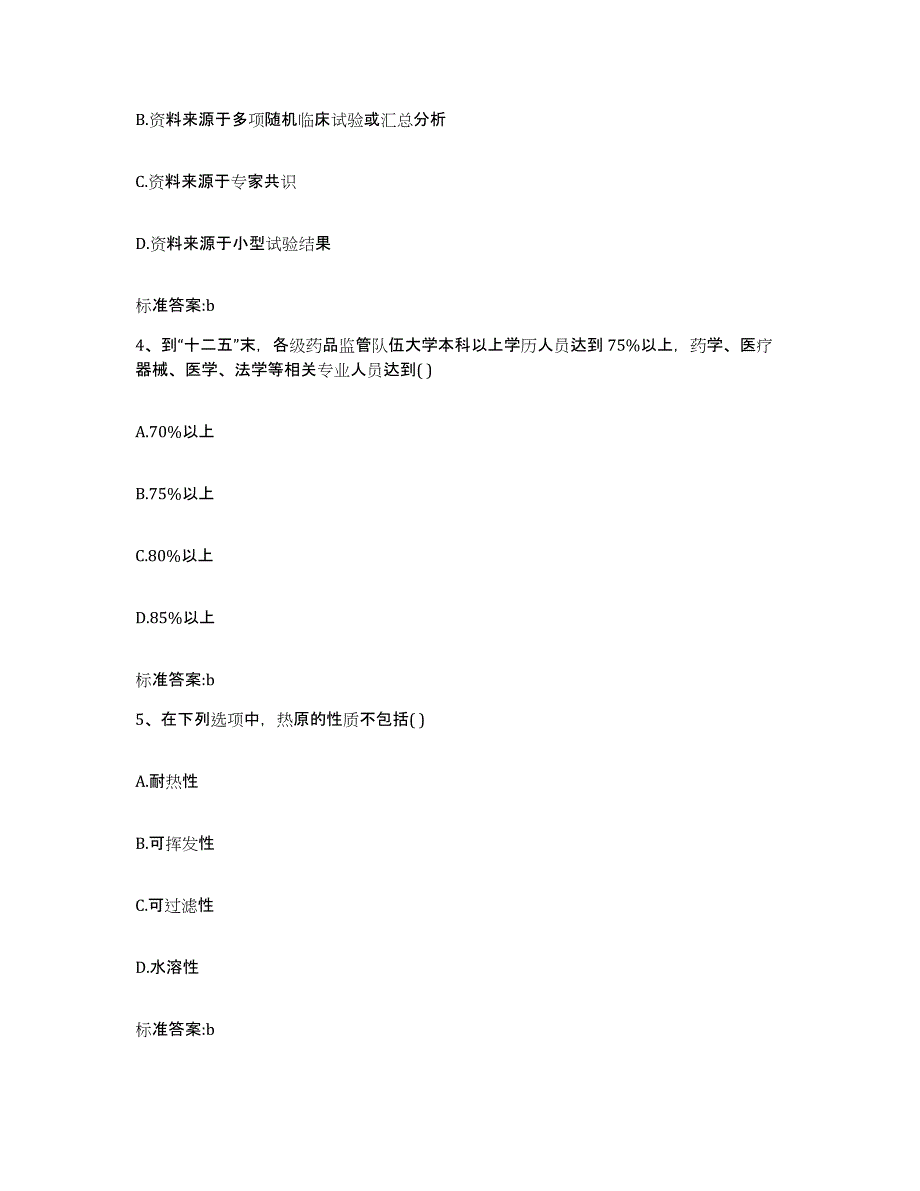 B.资料来源于多项随机临床试验或汇总分析

C.资料来源于专家共识

D.资料来源于小型试验结果

标准答案:b

4、到“十二五”末，各级药品监管队伍大学本科以上学历人员达到75%以上，药学、医疗器械、医学、法学等相关专业人员达到( )

A.70%以上

B.75%以上

C.80%以上

D.85%以上

标准答案:b

5、在下列选项中，热原的性质不包括( )

A.耐热性

B.可挥发性

C.可过滤性

D.水溶性

标准答案:b